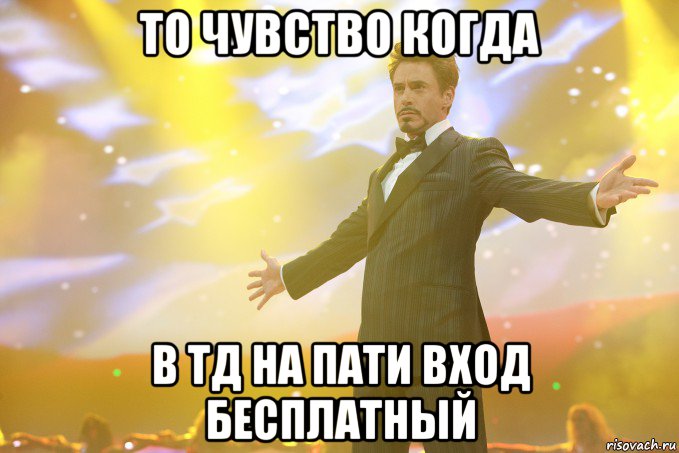 ТО ЧУВСТВО КОГДА

В ТД НА ПАТИ ВХОД БЕСПЛАТНЫЙ

risovach.ru